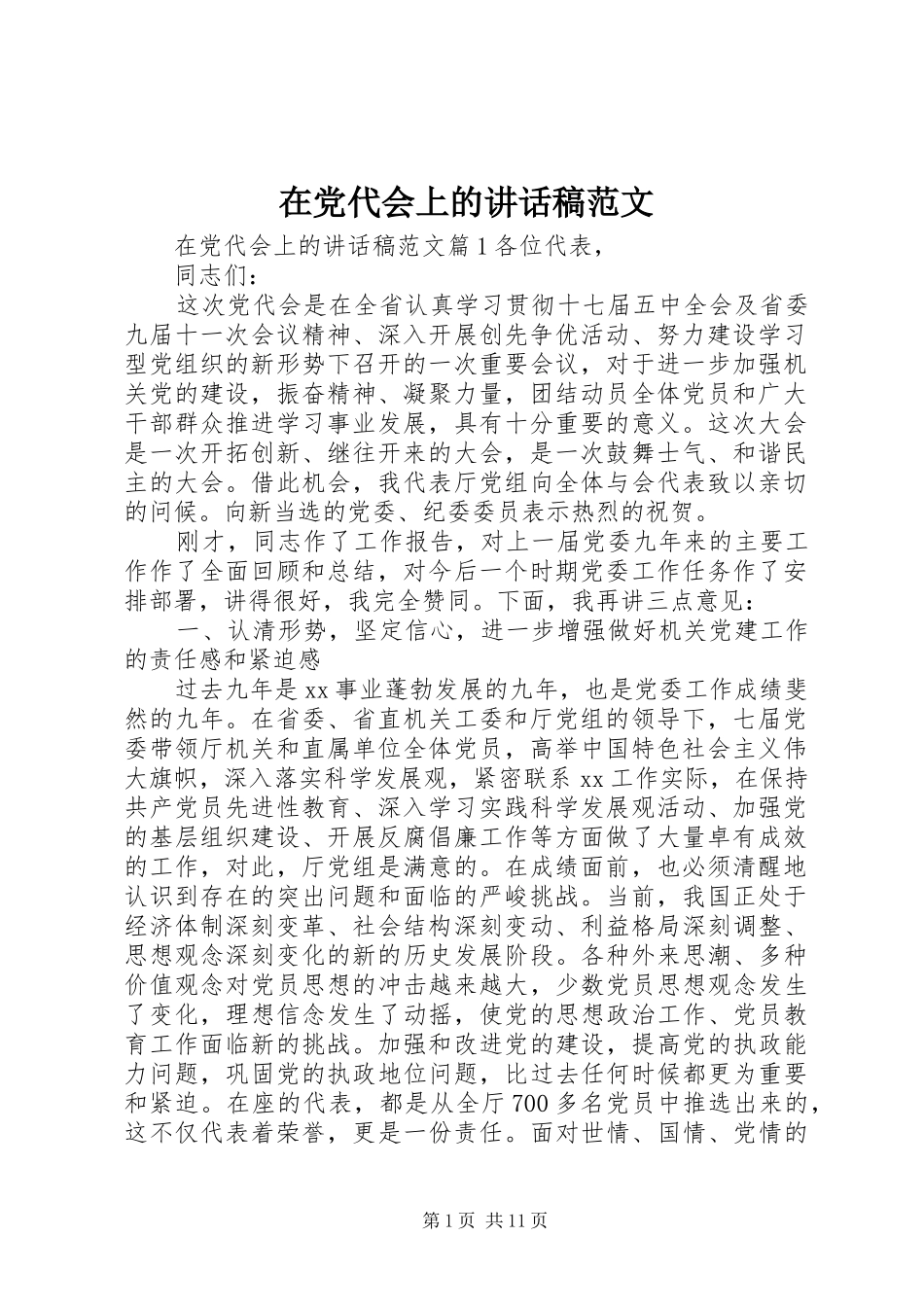 在党代会上的讲话稿范文

在党代会上的讲话稿范文篇 1 各位代表，

同志们：

这次党代会是在全省认真学习贯彻十七届五中全会及省委九届十一次会议精神、深入开展创先争优活动、努力建设学习型党组织的新形势下召开的一次重要会议，对于进一步加强机关党的建设，振奋精神、凝聚力量，团结动员全体党员和广大干部群众推进学习事业发展，具有十分重要的意义。这次大会是一次开拓创新、继往开来的大会，是一次鼓舞士气、和谐民主的大会。借此机会，我代表厅党组向全体与会代表致以亲切的问候。向新当选的党委、纪委委员表示热烈的祝贺。

刚才，同志作了工作报告，对上一届党委九年来的主要工作作了全面回顾和总结，对今后一个时期党委工作任务作了安排部署，讲得很好，我完全赞同。下面，我再讲三点意见：

一、认清形势，坚定信心，进一步增强做好机关党建工作的责任感和紧迫感

过去九年是 xx 事业蓬勃发展的九年，也是党委工作成绩斐然的九年。在省委、省直机关工委和厅党组的领导下，七届党委带领厅机关和直属单位全体党员，高举中国特色社会主义伟大旗帜，深入落实科学发展观，紧密联系 xx 工作实际，在保持共产党员先进性教育、深入学习实践科学发展观活动、加强党的基层组织建设、开展反腐倡廉工作等方面做了大量卓有成效的工作，对此，厅党组是满意的。在成绩面前，也必须清醒地认识到存在的突出问题和面临的严峻挑战。当前，我国正处于经济体制深刻变革、社会结构深刻变动、利益格局深刻调整、思想观念深刻变化的新的历史发展阶段。各种外来思潮、多种价值观念对党员思想的冲击越来越大，少数党员思想观念发生了变化，理想信念发生了动摇，使党的思想政治工作、党员教育工作面临新的挑战。加强和改进党的建设，提高党的执政能力问题，巩固党的执政地位问题，比过去任何时候都更为重要和紧迫。在座的代表，都是从全厅 700 多名党员中推选出来的，这不仅代表着荣誉，更是一份责任。面对世情、国情、党情的

第 1 页 共 11 页